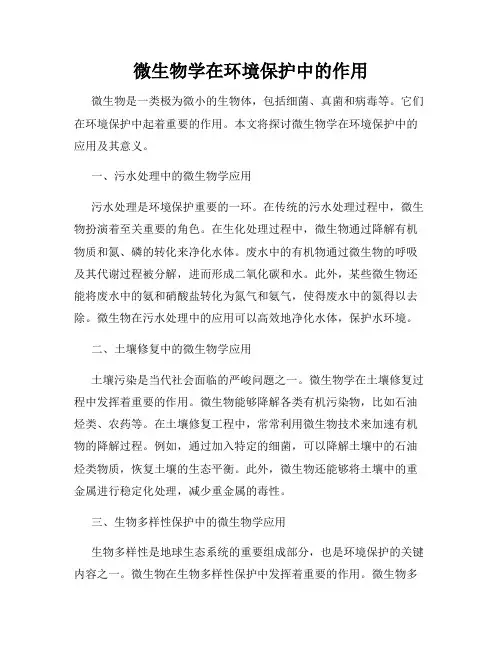 微生物学在环境保护中的作用

微生物是一类极为微小的生物体，包括细菌、真菌和病毒等。它们在环境保护中起着重要的作用。本文将探讨微生物学在环境保护中的应用及其意义。

一、污水处理中的微生物学应用

污水处理是环境保护重要的一环。在传统的污水处理过程中，微生物扮演着至关重要的角色。在生化处理过程中，微生物通过降解有机物质和氮、磷的转化来净化水体。废水中的有机物通过微生物的呼吸及其代谢过程被分解，进而形成二氧化碳和水。此外，某些微生物还能将废水中的氨和硝酸盐转化为氮气和氨气，使得废水中的氮得以去除。微生物在污水处理中的应用可以高效地净化水体，保护水环境。

二、土壤修复中的微生物学应用

土壤污染是当代社会面临的严峻问题之一。微生物学在土壤修复过程中发挥着重要的作用。微生物能够降解各类有机污染物，比如石油烃类、农药等。在土壤修复工程中，常常利用微生物技术来加速有机物的降解过程。例如，通过加入特定的细菌，可以降解土壤中的石油烃类物质，恢复土壤的生态平衡。此外，微生物还能够将土壤中的重金属进行稳定化处理，减少重金属的毒性。

三、生物多样性保护中的微生物学应用

生物多样性是地球生态系统的重要组成部分，也是环境保护的关键内容之一。微生物在生物多样性保护中发挥着重要的作用。微生物多